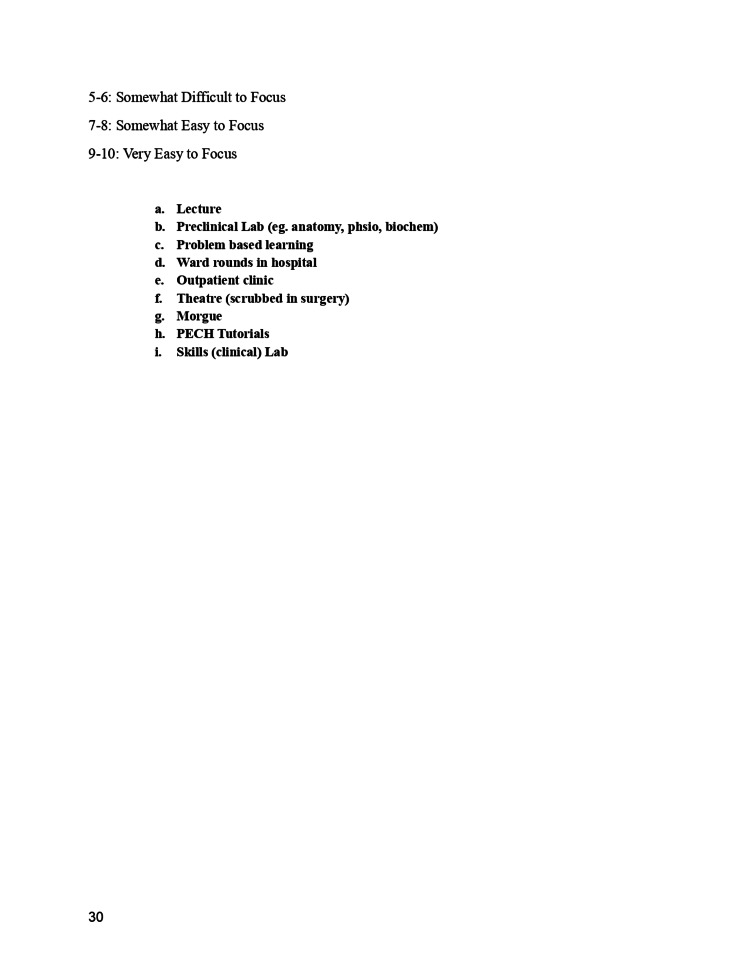 5-6: Somewhat Difficult to Focus

7-8: Somewhat Easy to Focus

9-10: Very Easy to Focus

a. Lecture
b. Preclinical Lab (eg. anatomy, phsio, biochem)
c. Problem based learning
d. Ward rounds in hospital
e. Outpatient clinic
f. Theatre (scrubbed in surgery)
g. Morgue
h. PECH Tutorials
i. Skills (clinical) Lab

30